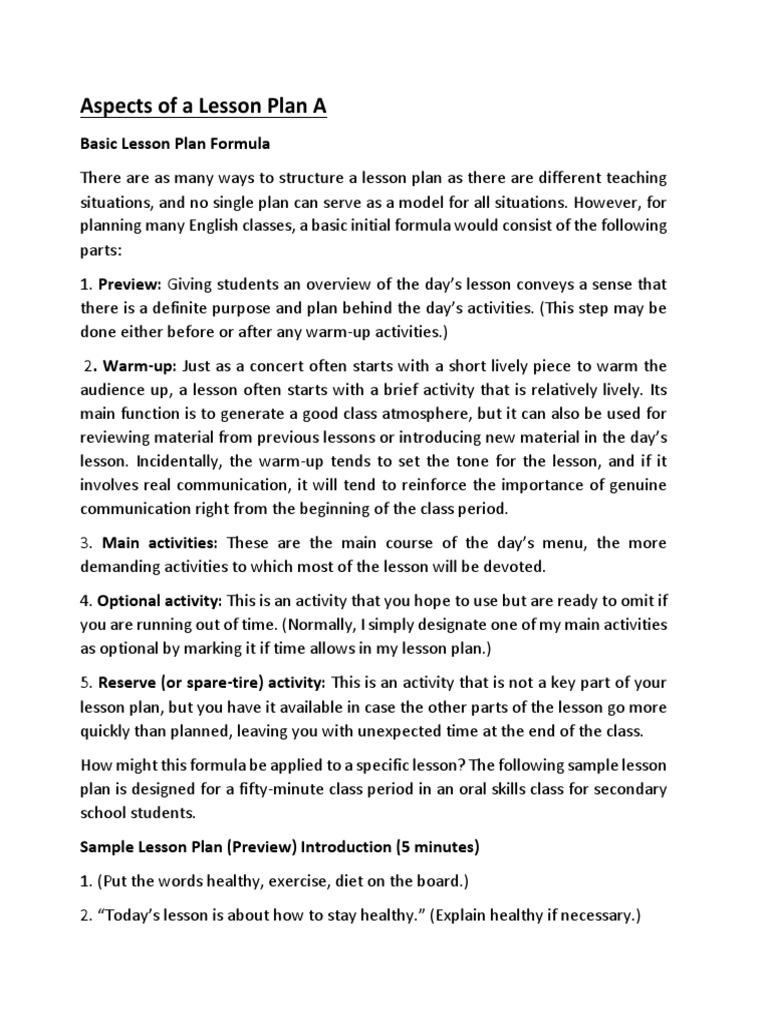 Aspects of a Lesson Plan A

Basic Lesson Plan Formula

There are as many ways to structure a lesson plan as there are different teaching situations, and no single plan can serve as a model for all situations. However, for planning many English classes, a basic initial formula would consist of the following parts:

1. Preview: Giving students an overview of the day's lesson conveys a sense that there is a definite purpose and plan behind the day's activities. (This step may be done either before or after any warm-up activities.)

2. Warm-up: Just as a concert often starts with a short lively piece to warm the audience up, a lesson often starts with a brief activity that is relatively lively. Its main function is to generate a good class atmosphere, but it can also be used for reviewing material from previous lessons or introducing new material in the day's lesson. Incidentally, the warm-up tends to set the tone for the lesson, and if it involves real communication, it will tend to reinforce the importance of genuine communication right from the beginning of the class period.

3. Main activities: These are the main course of the day's menu, the more demanding activities to which most of the lesson will be devoted.

4. Optional activity: This is an activity that you hope to use but are ready to omit if you are running out of time. (Normally, I simply designate one of my main activities as optional by marking it if time allows in my lesson plan.)

5. Reserve (or spare-tire) activity: This is an activity that is not a key part of your lesson plan, but you have it available in case the other parts of the lesson go more quickly than planned, leaving you with unexpected time at the end of the class.

How might this formula be applied to a specific lesson? The following sample lesson plan is designed for a fifty-minute class period in an oral skills class for secondary school students.

Sample Lesson Plan (Preview) Introduction (5 minutes)

1. (Put the words healthy, exercise, diet on the board.)

2. "Today's lesson is about how to stay healthy." (Explain healthy if necessary.)